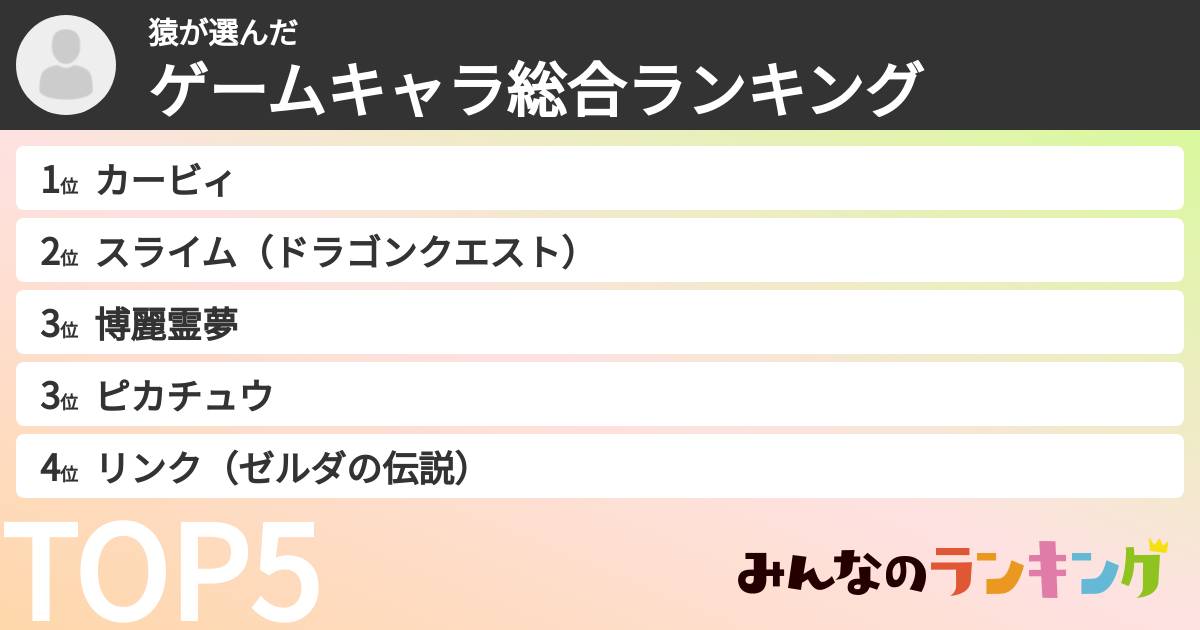 猿が選んだ
ゲームキャラ総合ランキング

1位 カービィ
2位 スライム（ドラゴンクエスト）
3位 博麗霊夢
3位 ピカチュウ
4位 リンク（ゼルダの伝説）

TOP5

みんなのランキング